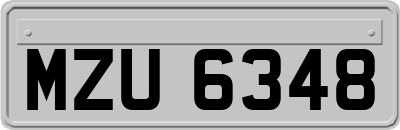 MZU 6348